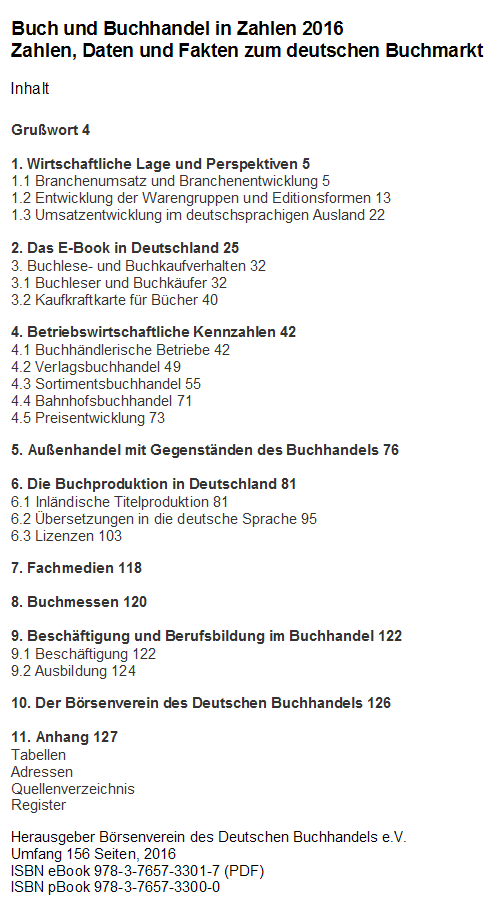 Buch und Buchhandel in Zahlen 2016
Zahlen, Daten und Fakten zum deutschen Buchmarkt

Inhalt

Grußwort 4

1. Wirtschaftliche Lage und Perspektiven 5
1.1 Branchenumsatz und Branchenentwicklung 5
1.2 Entwicklung der Warengruppen und Editionsformen 13
1.3 Umsatzentwicklung im deutschsprachigen Ausland 22

2. Das E-Book in Deutschland 25
3. Buchlese- und Buchkaufverhalten 32
3.1 Buchleser und Buchkäufer 32
3.2 Kaufkraftkarte für Bücher 40

4. Betriebswirtschaftliche Kennzahlen 42
4.1 Buchhändlerische Betriebe 42
4.2 Verlagsbuchhandel 49
4.3 Sortimentsbuchhandel 55
4.4 Bahnhofsbuchhandel 71
4.5 Preisentwicklung 73

5. Außenhandel mit Gegenständen des Buchhandels 76

6. Die Buchproduktion in Deutschland 81
6.1 Inländische Titelproduktion 81
6.2 Übersetzungen in die deutsche Sprache 95
6.3 Lizenzen 103

7. Fachmedien 118

8. Buchmessen 120

9. Beschäftigung und Berufsbildung im Buchhandel 122
9.1 Beschäftigung 122
9.2 Ausbildung 124

10. Der Börsenverein des Deutschen Buchhandels 126

11. Anhang 127
Tabellen
Adressen
Quellenverzeichnis
Register

Herausgeber Börsenverein des Deutschen Buchhandels e.V.
Umfang 156 Seiten, 2016
ISBN eBook 978-3-7657-3301-7 (PDF)
ISBN pBook 978-3-7657-3300-0